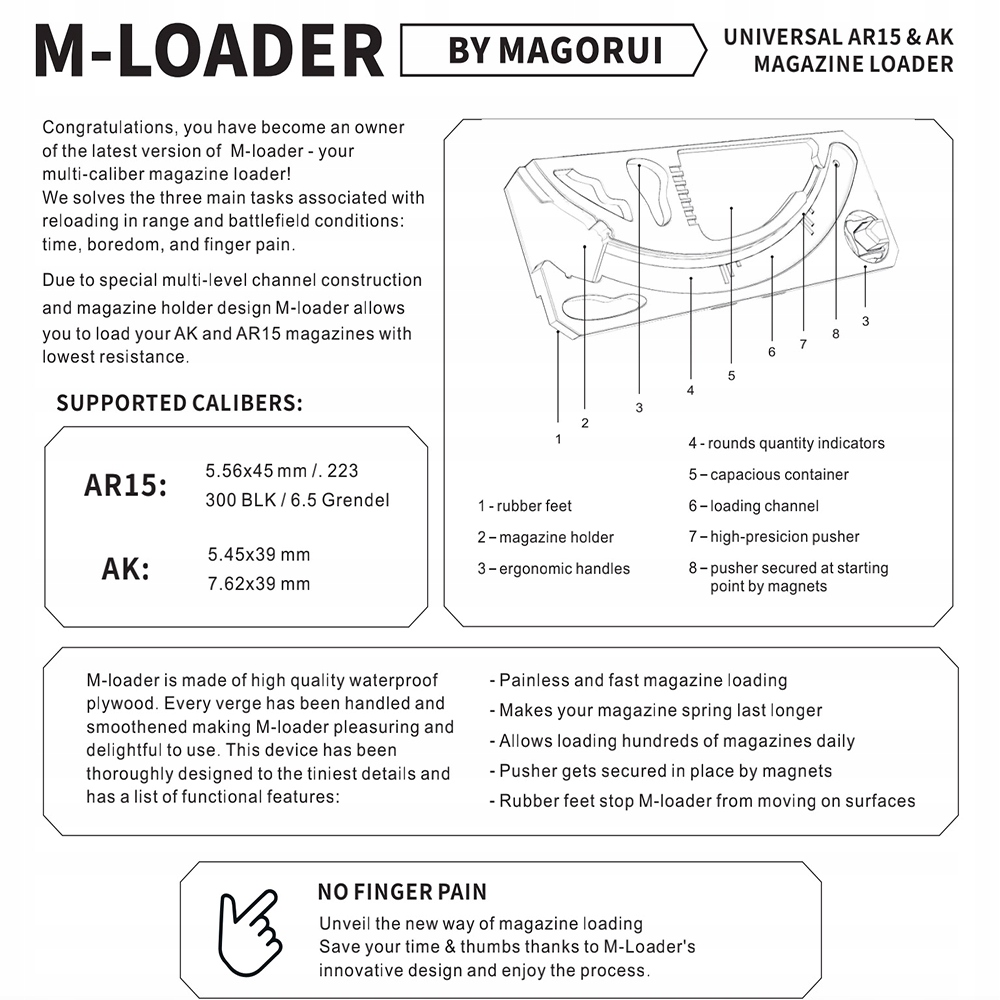 M-LOADER BY MAGORUI UNIVERSAL AR15 & AK MAGAZINE LOADER

Congratulations, you have become an owner of the latest version of M-loader - your multi-caliber magazine loader!
We solves the three main tasks associated with reloading in range and battlefield conditions: time, boredom, and finger pain.

Due to special multi-level channel construction and magazine holder design M-loader allows you to load your AK and AR15 magazines with lowest resistance.

SUPPORTED CALIBERS:

AR15: 5.56x45 mm /. 223
300 BLK / 6.5 Grendel

AK: 5.45x39 mm
7.62x39 mm

1 2 3 4 5 6 7 8 3

1 - rubber feet
2 – magazine holder
3 – ergonomic handles
4 - rounds quantity indicators
5 – capacious container
6 – loading channel
7 – high-presicion pusher
8 – pusher secured at starting point by magnets

M-loader is made of high quality waterproof plywood. Every verge has been handled and smoothened making M-loader pleasuring and delightful to use. This device has been thoroughly designed to the tiniest details and has a list of functional features:

- Painless and fast magazine loading
- Makes your magazine spring last longer
- Allows loading hundreds of magazines daily
- Pusher gets secured in place by magnets
- Rubber feet stop M-loader from moving on surfaces

NO FINGER PAIN
Unveil the new way of magazine loading
Save your time & thumbs thanks to M-Loader's innovative design and enjoy the process.